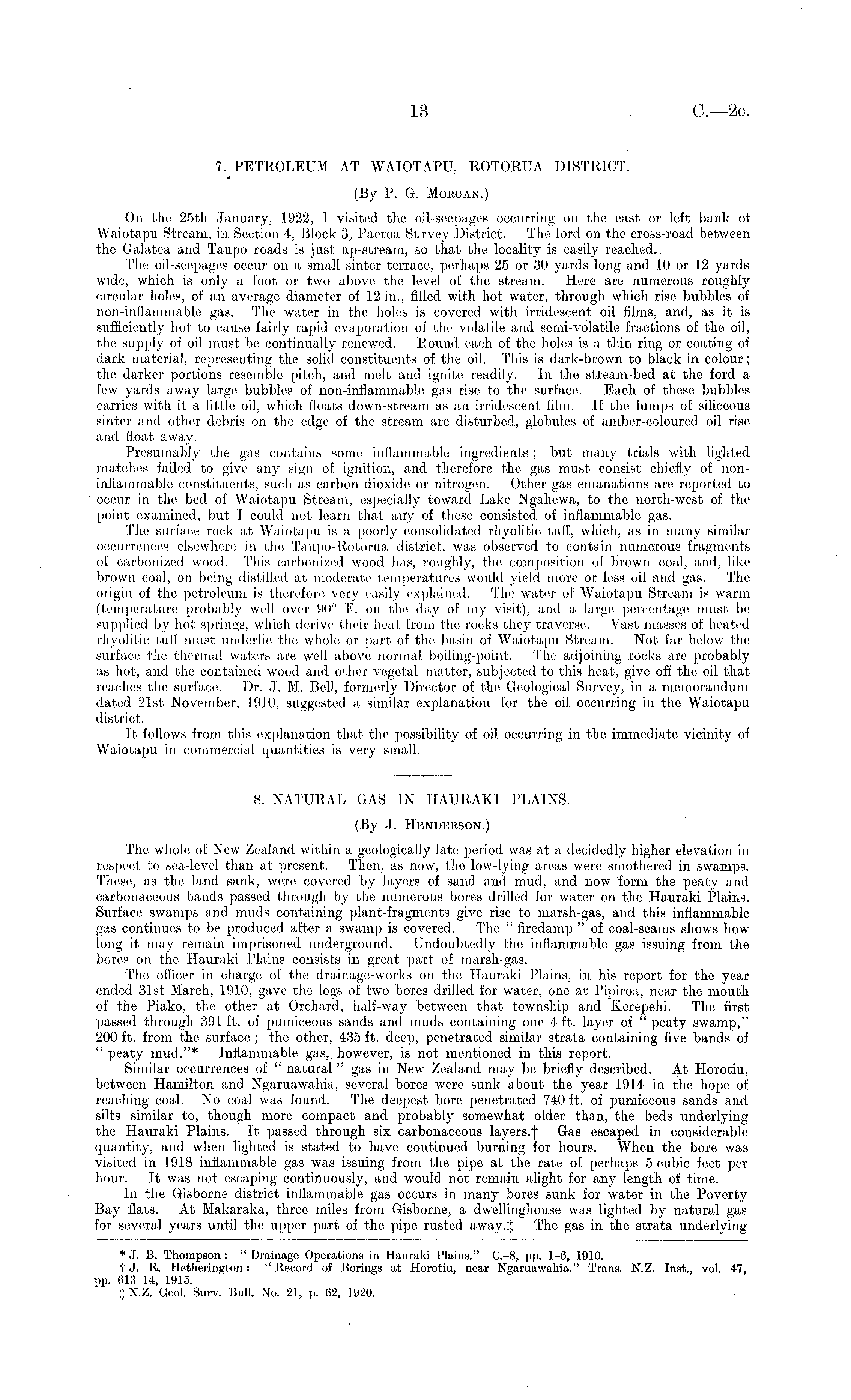 13 C.—2c.

7. PETROLEUM AT WAIOTAPU, ROTORUA DISTRICT.

(By P. G. Morgan.)

On the 25th January, 1922, I visited the oil-seepages occurring on the east or left bank of Waiotapu Stream, in Section 4, Block 3, Paeroa Survey District. The ford on the cross-road between the Galatea and Taupo roads is just up-stream, so that the locality is easily reached.

The oil-seepages occur on a small sinter terrace, perhaps 25 or 30 yards long and 10 or 12 yards wide, which is only a foot or two above the level of the stream. Here are numerous roughly circular holes, of an average diameter of 12 in., filled with hot water, through which rise bubbles of non-inflammable gas. The water in the holes is covered with irridescent oil films, and, as it is sufficiently hot to cause fairly rapid evaporation of the volatile and semi-volatile fractions of the oil, the supply of oil must be continually renewed. Round each of the holes is a thin ring or coating of dark material, representing the solid constituents of the oil. This is dark-brown to black in colour; the darker portions resemble pitch, and melt and ignite readily. In the stream-bed at the ford a few yards away large bubbles of non-inflammable gas rise to the surface. Each of these bubbles carries with it a little oil, which floats down-stream as an irridescent film. If the lumps of siliceous sinter and other debris on the edge of the stream are disturbed, globules of amber-coloured oil rise and float away.

Presumably the gas contains some inflammable ingredients; but many trials with lighted matches failed to give any sign of ignition, and therefore the gas must consist chiefly of non-inflammable constituents, such as carbon dioxide or nitrogen. Other gas emanations are reported to occur in the bed of Waiotapu Stream, especially toward Lake Ngahewa, to the north-west of the point examined, but I could not learn that any of these consisted of inflammable gas.

The surface rock at Waiotapu is a poorly consolidated rhyolitic tuff, which, as in many similar occurrences elsewhere in the Taupo-Rotorua district, was observed to contain numerous fragments of carbonized wood. This carbonized wood has, roughly, the composition of brown coal, and, like brown coal, on being distilled at moderate temperatures would yield more or less oil and gas. The origin of the petroleum is therefore very easily explained. The water of Waiotapu Stream is warm (temperature probably well over 90° F. on the day of my visit), and a large percentage must be supplied by hot springs, which derive their heat from the rocks they traverse. Vast masses of heated rhyolitic tuff must underlie the whole or part of the basin of Waiotapu Stream. Not far below the surface the thermal waters are well above normal boiling-point. The adjoining rocks are probably as hot, and the contained wood and other vegetal matter, subjected to this heat, give off the oil that reaches the surface. Dr. J. M. Bell, formerly Director of the Geological Survey, in a memorandum dated 21st November, 1910, suggested a similar explanation for the oil occurring in the Waiotapu district.

It follows from this explanation that the possibility of oil occurring in the immediate vicinity of Waiotapu in commercial quantities is very small.

8. NATURAL GAS IN HAURAKI PLAINS.

(By J. Henderson.)

The whole of New Zealand within a geologically late period was at a decidedly higher elevation in respect to sea-level than at present. Then, as now, the low-lying areas were smothered in swamps. These, as the land sank, were covered by layers of sand and mud, and now form the peaty and carbonaceous bands passed through by the numerous bores drilled for water on the Hauraki Plains. Surface swamps and muds containing plant-fragments give rise to marsh-gas, and this inflammable gas continues to be produced after a swamp is covered. The "firedamp" of coal-seams shows how long it may remain imprisoned underground. Undoubtedly the inflammable gas issuing from the bores on the Hauraki Plains consists in great part of marsh-gas.

The officer in charge of the drainage-works on the Hauraki Plains, in his report for the year ended 31st March, 1910, gave the logs of two bores drilled for water, one at Pipiroa, near the mouth of the Piako, the other at Orchard, half-way between that township and Kerepehi. The first passed through 391 ft. of pumiceous sands and muds containing one 4 ft. layer of "peaty swamp," 200 ft. from the surface; the other, 435 ft. deep, penetrated similar strata containing five bands of "peaty mud."* Inflammable gas, however, is not mentioned in this report.

Similar occurrences of "natural" gas in New Zealand may be briefly described. At Horotiu, between Hamilton and Ngaruawahia, several bores were sunk about the year 1914 in the hope of reaching coal. No coal was found. The deepest bore penetrated 740 ft. of pumiceous sands and silts similar to, though more compact and probably somewhat older than, the beds underlying the Hauraki Plains. It passed through six carbonaceous layers.† Gas escaped in considerable quantity, and when lighted is stated to have continued burning for hours. When the bore was visited in 1918 inflammable gas was issuing from the pipe at the rate of perhaps 5 cubic feet per hour. It was not escaping continuously, and would not remain alight for any length of time.

In the Gisborne district inflammable gas occurs in many bores sunk for water in the Poverty Bay flats. At Makaraka, three miles from Gisborne, a dwellinghouse was lighted by natural gas for several years until the upper part of the pipe rusted away.‡ The gas in the strata underlying

* J. B. Thompson: "Drainage Operations in Hauraki Plains." C.–8, pp. 1–6, 1910.
† J. R. Hetherington: "Record of Borings at Horotiu, near Ngaruawahia." Trans. N.Z. Inst., vol. 47, pp. 613–14, 1915.
‡ N.Z. Geol. Surv. Bull. No. 21, p. 62, 1920.